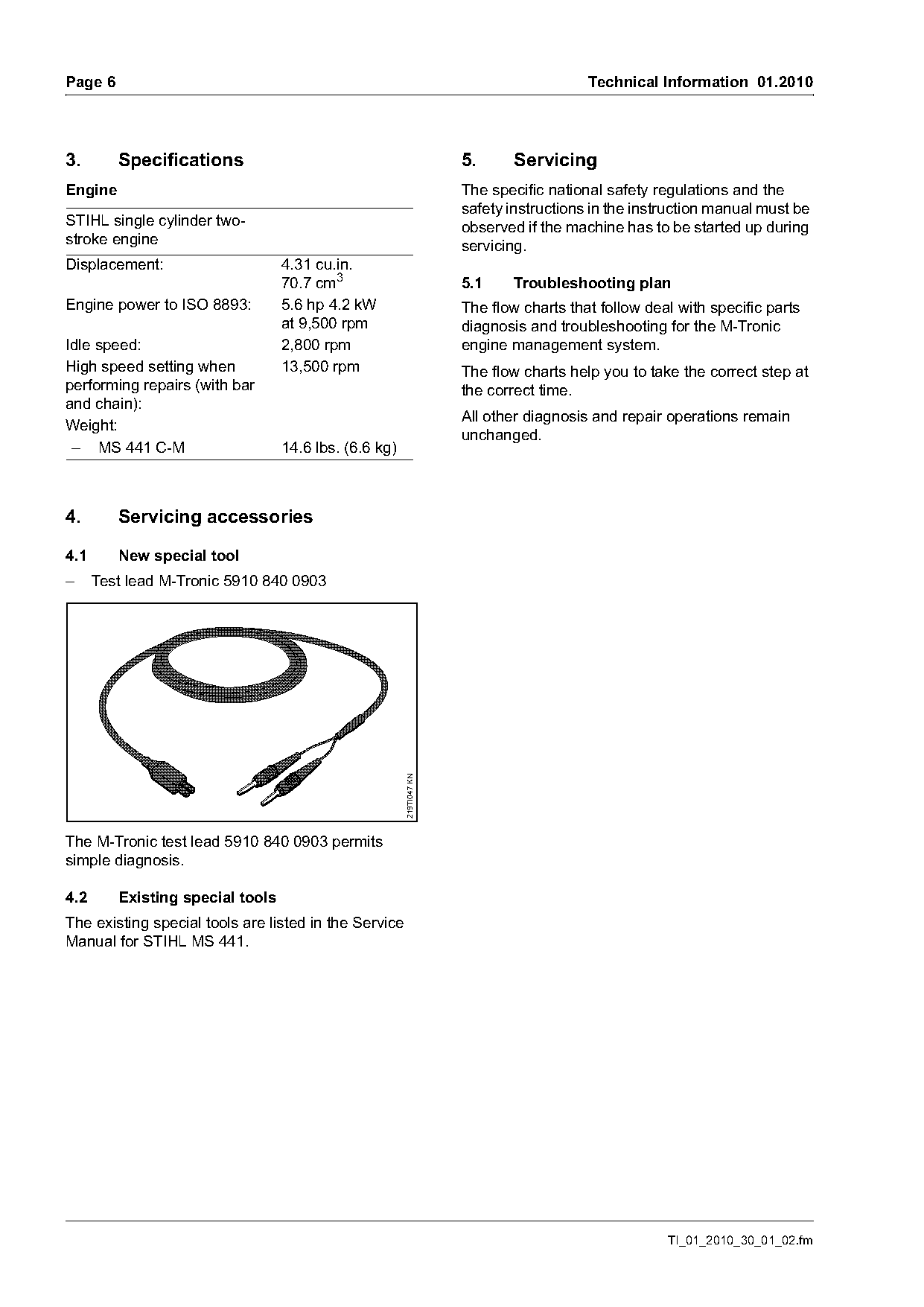 Page 6

Technical Information 01.2010

3. Specifications

Engine

| STIHL single cylinder two-stroke engine | |
|---|---|
| Displacement: | 4.31 cu.in. 70.7 $cm^3$ |
| Engine power to ISO 8893: | 5.6 hp 4.2 kW at 9,500 rpm |
| Idle speed: | 2,800 rpm |
| High speed setting when performing repairs (with bar and chain): | 13,500 rpm |
| Weight: | |
| – MS 441 C-M | 14.6 lbs. (6.6 kg) |

4. Servicing accessories

4.1 New special tool

– Test lead M-Tronic 5910 840 0903

219TI047 KN

The M-Tronic test lead 5910 840 0903 permits simple diagnosis.

4.2 Existing special tools

The existing special tools are listed in the Service Manual for STIHL MS 441.

5. Servicing

The specific national safety regulations and the safety instructions in the instruction manual must be observed if the machine has to be started up during servicing.

5.1 Troubleshooting plan

The flow charts that follow deal with specific parts diagnosis and troubleshooting for the M-Tronic engine management system.

The flow charts help you to take the correct step at the correct time.

All other diagnosis and repair operations remain unchanged.

TI_01_2010_30_01_02.fm